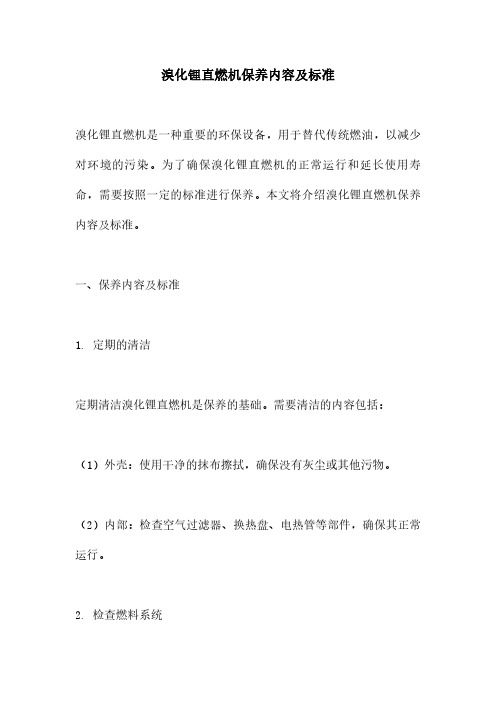 溴化锂直燃机保养内容及标准

溴化锂直燃机是一种重要的环保设备，用于替代传统燃油，以减少对环境的污染。为了确保溴化锂直燃机的正常运行和延长使用寿命，需要按照一定的标准进行保养。本文将介绍溴化锂直燃机保养内容及标准。

一、保养内容及标准

1. 定期的清洁

定期清洁溴化锂直燃机是保养的基础。需要清洁的内容包括：

（1）外壳：使用干净的抹布擦拭，确保没有灰尘或其他污物。

（2）内部：检查空气过滤器、换热盘、电热管等部件，确保其正常运行。

2. 检查燃料系统